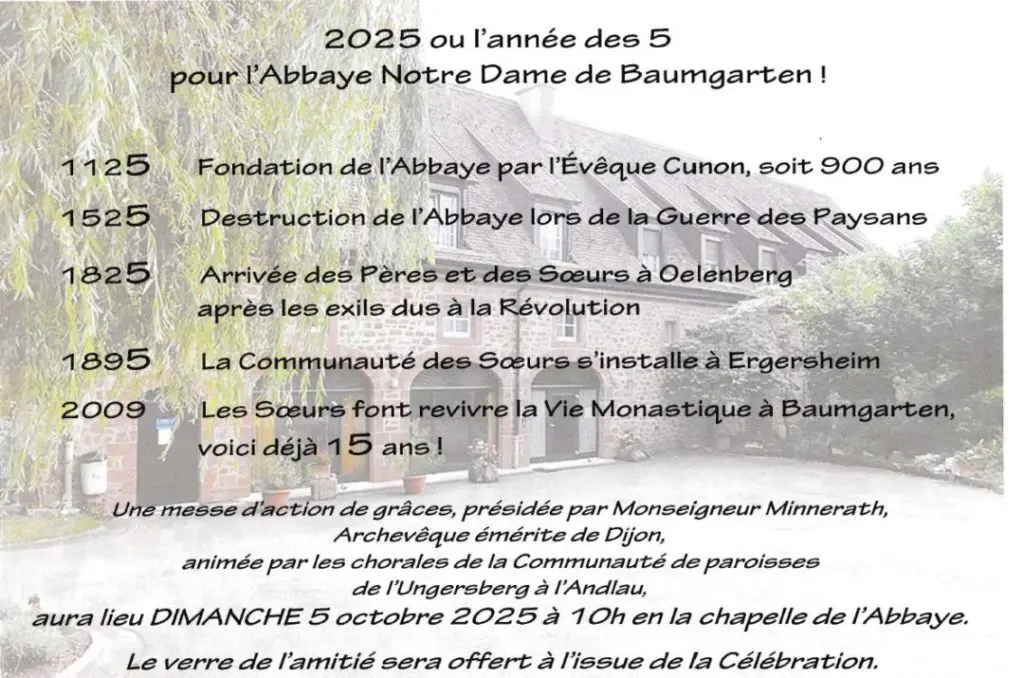 2025 ou l'année des 5
pour l'Abbaye Notre Dame de Baumgarten !

1125 Fondation de l'Abbaye par l'Évêque Cunon, soit 900 ans

1525 Destruction de l'Abbaye lors de la Guerre des Paysans

1825 Arrivée des Pères et des Sœurs à Oelenberg après les exils dus à la Révolution

1895 La Communauté des Sœurs s'installe à Ergersheim

2009 Les Sœurs font revivre la Vie Monastique à Baumgarten, voici déjà 15 ans !

Une messe d'action de grâces, présidée par Monseigneur Minnerath, Archevêque émérite de Dijon, animée par les chorales de la Communauté de paroisses de l'Ungersberg à l'Andlau, aura lieu DIMANCHE 5 octobre 2025 à 10h en la chapelle de l'Abbaye.

Le verre de l'amitié sera offert à l'issue de la Célébration.